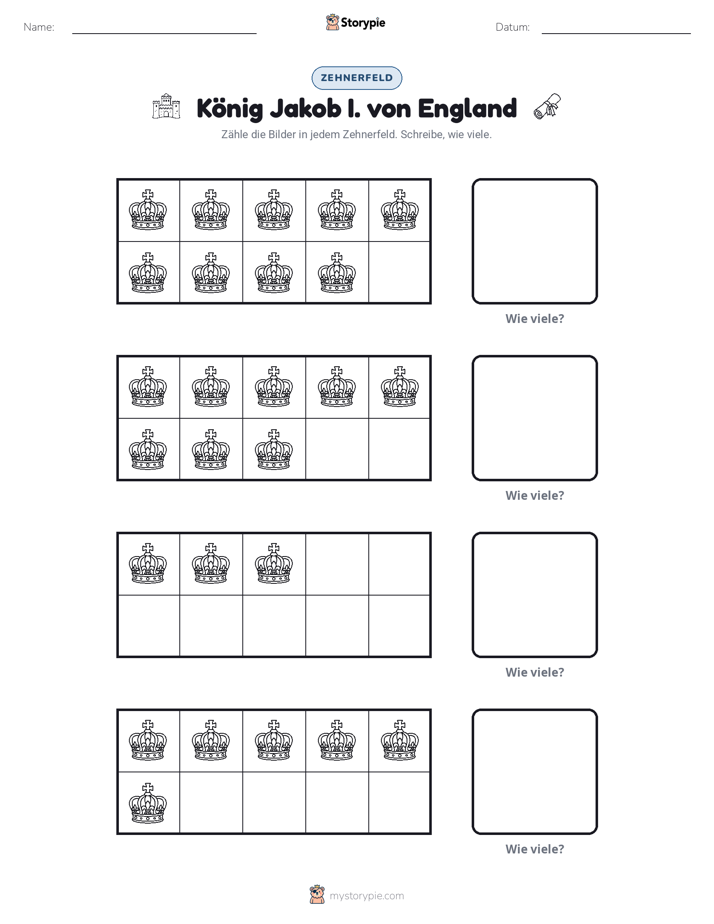 Name: ____ Storypie Datum: ____

ZEHNERFELD

König Jakob I. von England

Zähle die Bilder in jedem Zehnerfeld. Schreibe, wie viele.

Wie viele?

Wie viele?

Wie viele?

Wie viele?

mystorypie.com